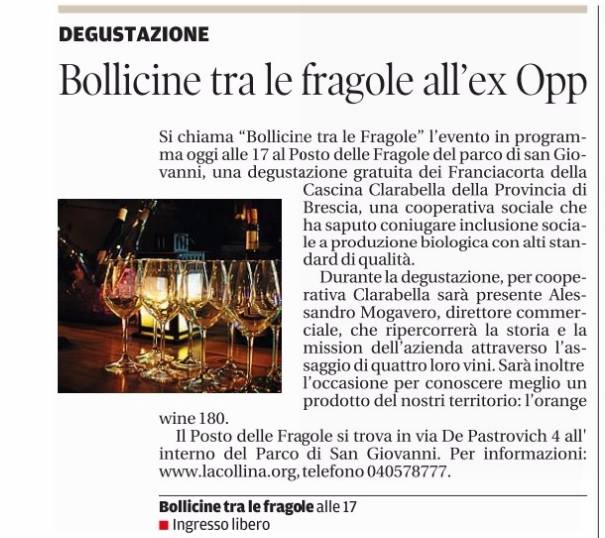 DEGUSTAZIONE

Bollicine tra le fragole all'ex Opp

Si chiama "Bollicine tra le Fragole" l'evento in programma oggi alle 17 al Posto delle Fragole del parco di san Giovanni, una degustazione gratuita dei Franciacorta della Cascina Clarabella della Provincia di Brescia, una cooperativa sociale che ha saputo coniugare inclusione sociale a produzione biologica con alti standard di qualità.

Durante la degustazione, per cooperativa Clarabella sarà presente Alessandro Mogavero, direttore commerciale, che ripercorrerà la storia e la mission dell'azienda attraverso l'assaggio di quattro loro vini. Sarà inoltre l'occasione per conoscere meglio un prodotto del nostri territorio: l'orange wine 180.

Il Posto delle Fragole si trova in via De Pastrovich 4 all' interno del Parco di San Giovanni. Per informazioni: www.lacollina.org, telefono 040578777.

Bollicine tra le fragole alle 17
Ingresso libero